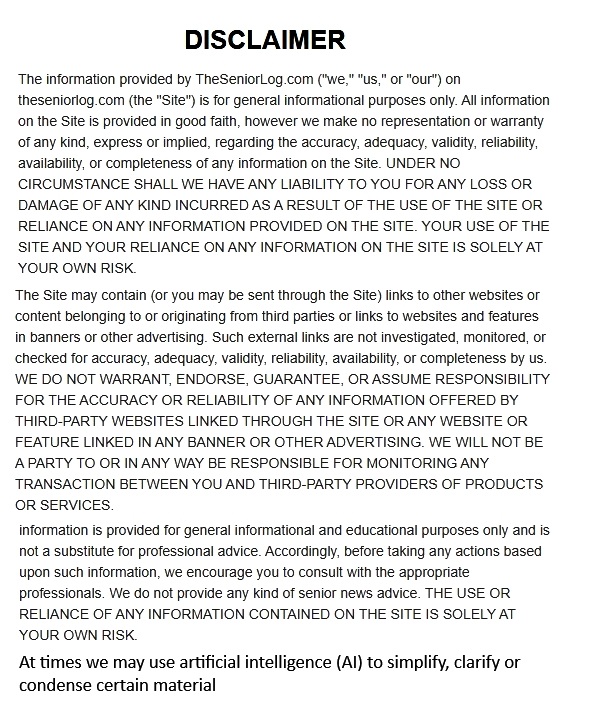 DISCLAIMER

The information provided by TheSeniorLog.com ("we," "us," or "our") on theseniorlog.com (the "Site") is for general informational purposes only. All information on the Site is provided in good faith, however we make no representation or warranty of any kind, express or implied, regarding the accuracy, adequacy, validity, reliability, availability, or completeness of any information on the Site. UNDER NO CIRCUMSTANCE SHALL WE HAVE ANY LIABILITY TO YOU FOR ANY LOSS OR DAMAGE OF ANY KIND INCURRED AS A RESULT OF THE USE OF THE SITE OR RELIANCE ON ANY INFORMATION PROVIDED ON THE SITE. YOUR USE OF THE SITE AND YOUR RELIANCE ON ANY INFORMATION ON THE SITE IS SOLELY AT YOUR OWN RISK.

The Site may contain (or you may be sent through the Site) links to other websites or content belonging to or originating from third parties or links to websites and features in banners or other advertising. Such external links are not investigated, monitored, or checked for accuracy, adequacy, validity, reliability, availability, or completeness by us. WE DO NOT WARRANT, ENDORSE, GUARANTEE, OR ASSUME RESPONSIBILITY FOR THE ACCURACY OR RELIABILITY OF ANY INFORMATION OFFERED BY THIRD-PARTY WEBSITES LINKED THROUGH THE SITE OR ANY WEBSITE OR FEATURE LINKED IN ANY BANNER OR OTHER ADVERTISING. WE WILL NOT BE A PARTY TO OR IN ANY WAY BE RESPONSIBLE FOR MONITORING ANY TRANSACTION BETWEEN YOU AND THIRD-PARTY PROVIDERS OF PRODUCTS OR SERVICES.

information is provided for general informational and educational purposes only and is not a substitute for professional advice. Accordingly, before taking any actions based upon such information, we encourage you to consult with the appropriate professionals. We do not provide any kind of senior news advice. THE USE OR RELIANCE OF ANY INFORMATION CONTAINED ON THE SITE IS SOLELY AT YOUR OWN RISK.

At times we may use artificial intelligence (AI) to simplify, clarify or condense certain material